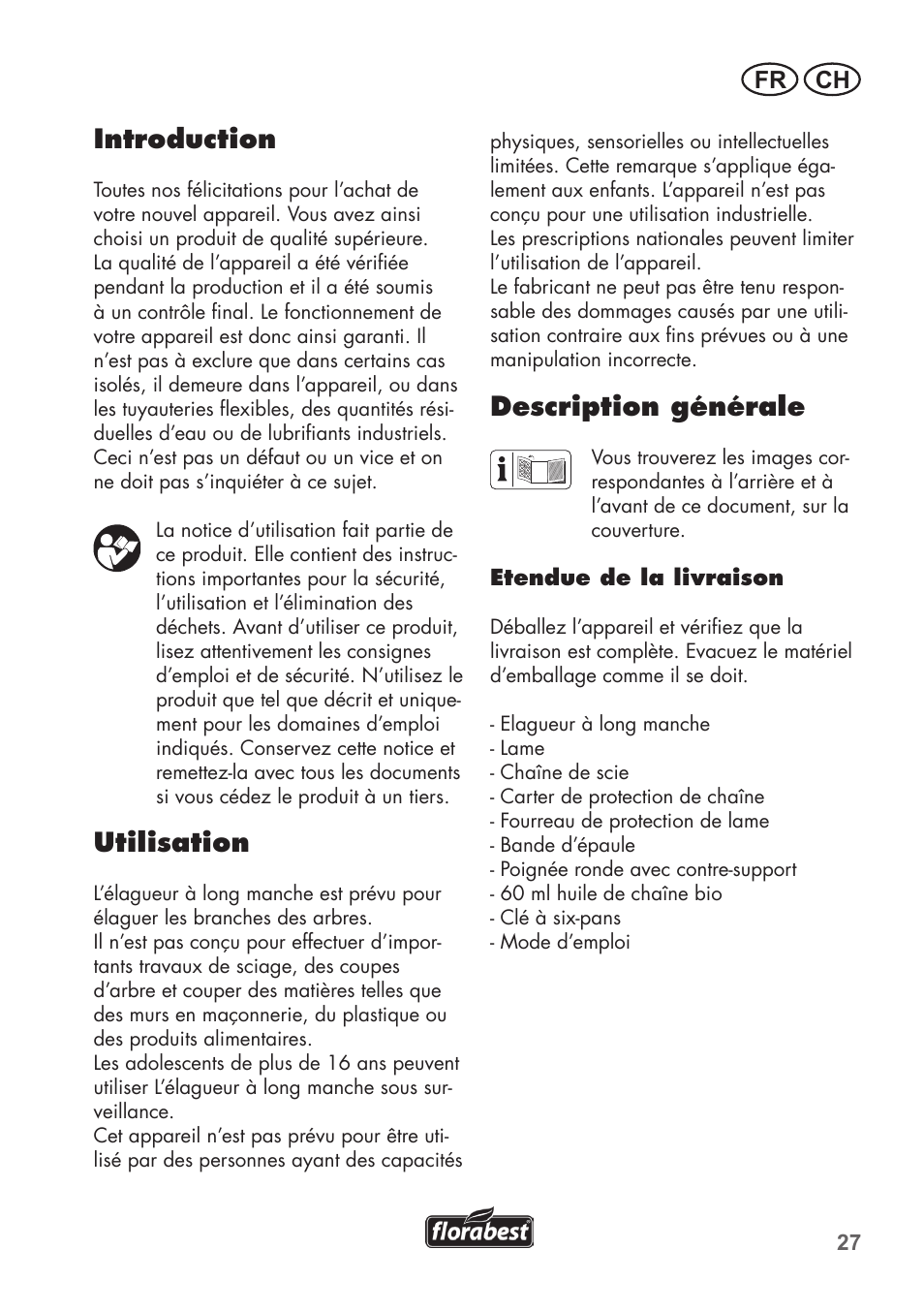 FR CH

Introduction

Toutes nos félicitations pour l’achat de votre nouvel appareil. Vous avez ainsi choisi un produit de qualité supérieure. La qualité de l’appareil a été vérifiée pendant la production et il a été soumis à un contrôle final. Le fonctionnement de votre appareil est donc ainsi garanti. Il n’est pas à exclure que dans certains cas isolés, il demeure dans l’appareil, ou dans les tuyauteries flexibles, des quantités résiduelles d’eau ou de lubrifiants industriels. Ceci n’est pas un défaut ou un vice et on ne doit pas s’inquiéter à ce sujet.

La notice d’utilisation fait partie de ce produit. Elle contient des instructions importantes pour la sécurité, l’utilisation et l’élimination des déchets. Avant d’utiliser ce produit, lisez attentivement les consignes d’emploi et de sécurité. N’utilisez le produit que tel que décrit et uniquement pour les domaines d’emploi indiqués. Conservez cette notice et remettez-la avec tous les documents si vous cédez le produit à un tiers.

Utilisation

L’élagueur à long manche est prévu pour élaguer les branches des arbres.
Il n’est pas conçu pour effectuer d’importants travaux de sciage, des coupes d’arbre et couper des matières telles que des murs en maçonnerie, du plastique ou des produits alimentaires.
Les adolescents de plus de 16 ans peuvent utiliser L’élagueur à long manche sous surveillance.
Cet appareil n’est pas prévu pour être utilisé par des personnes ayant des capacités physiques, sensorielles ou intellectuelles limitées. Cette remarque s’applique également aux enfants. L’appareil n’est pas conçu pour une utilisation industrielle.
Les prescriptions nationales peuvent limiter l’utilisation de l’appareil.
Le fabricant ne peut pas être tenu responsable des dommages causés par une utilisation contraire aux fins prévues ou à une manipulation incorrecte.

Description générale

Vous trouverez les images correspondantes à l’arrière et à l’avant de ce document, sur la couverture.

Etendue de la livraison

Déballez l’appareil et vérifiez que la livraison est complète. Evacuez le matériel d’emballage comme il se doit.

- Elagueur à long manche
- Lame
- Chaîne de scie
- Carter de protection de chaîne
- Fourreau de protection de lame
- Bande d’épaule
- Poignée ronde avec contre-support
- 60 ml huile de chaîne bio
- Clé à six-pans
- Mode d’emploi

florabest

27